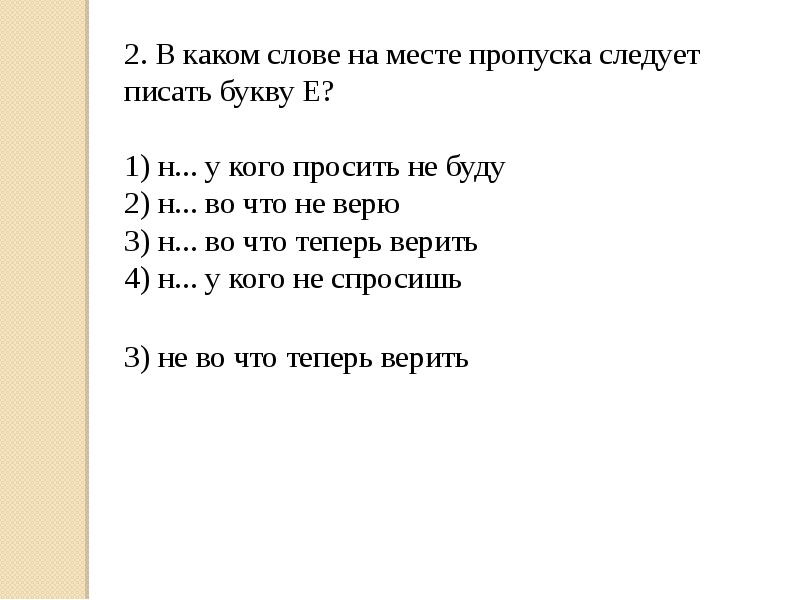 2. В каком слове на месте пропуска следует писать букву Е?

1) н... у кого просить не буду
2) н... во что не верю
3) н... во что теперь верить
4) н... у кого не спросишь

3) не во что теперь верить